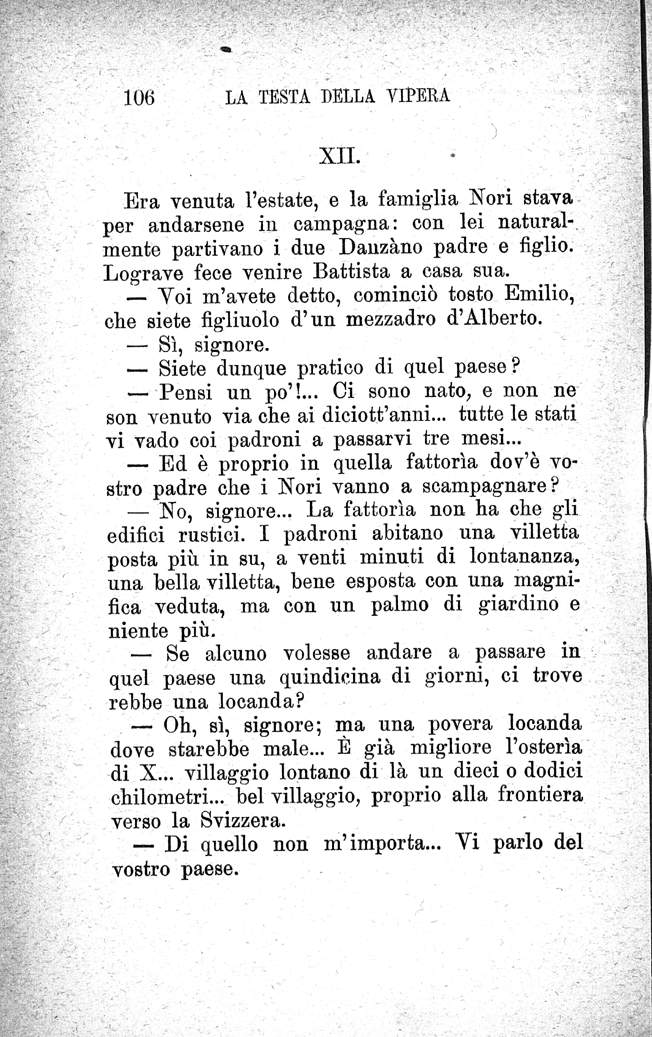 106 LA TESTA DELLA VIPERA

XII.

Era venuta l'estate, e la famiglia Nori stava per andarsene in campagna: con lei naturalmente partivano i due Danzàno padre e figlio. Lograve fece venire Battista a casa sua.

— Voi m'avete detto, cominciò tosto Emilio, che siete figliuolo d'un mezzadro d'Alberto.

— Sì, signore.

— Siete dunque pratico di quel paese?

— Pensi un po'!... Ci sono nato, e non ne son venuto via che ai diciott'anni... tutte le stati vi vado coi padroni a passarvi tre mesi...

— Ed è proprio in quella fattorìa dov'è vostro padre che i Nori vanno a scampagnare?

— No, signore... La fattorìa non ha che gli edifici rustici. I padroni abitano una villetta posta più in su, a venti minuti di lontananza, una bella villetta, bene esposta con una magnifica veduta, ma con un palmo di giardino e niente più.

— Se alcuno volesse andare a passare in quel paese una quindicina di giorni, ci troverebbe una locanda?

— Oh, sì, signore; ma una povera locanda dove starebbe male... È già migliore l'osterìa di X... villaggio lontano di là un dieci o dodici chilometri... bel villaggio, proprio alla frontiera verso la Svizzera.

— Di quello non m'importa... Vi parlo del vostro paese.